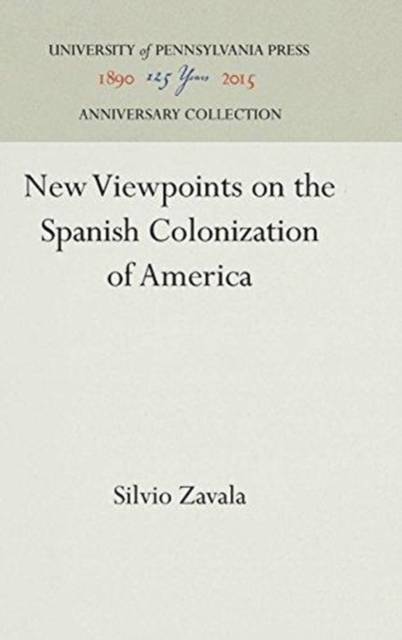 UNIVERSITY of PENNSYLVANIA PRESS
1890 125 Years 2015
ANNIVERSARY COLLECTION

New Viewpoints on the Spanish Colonization of America

Silvio Zavala